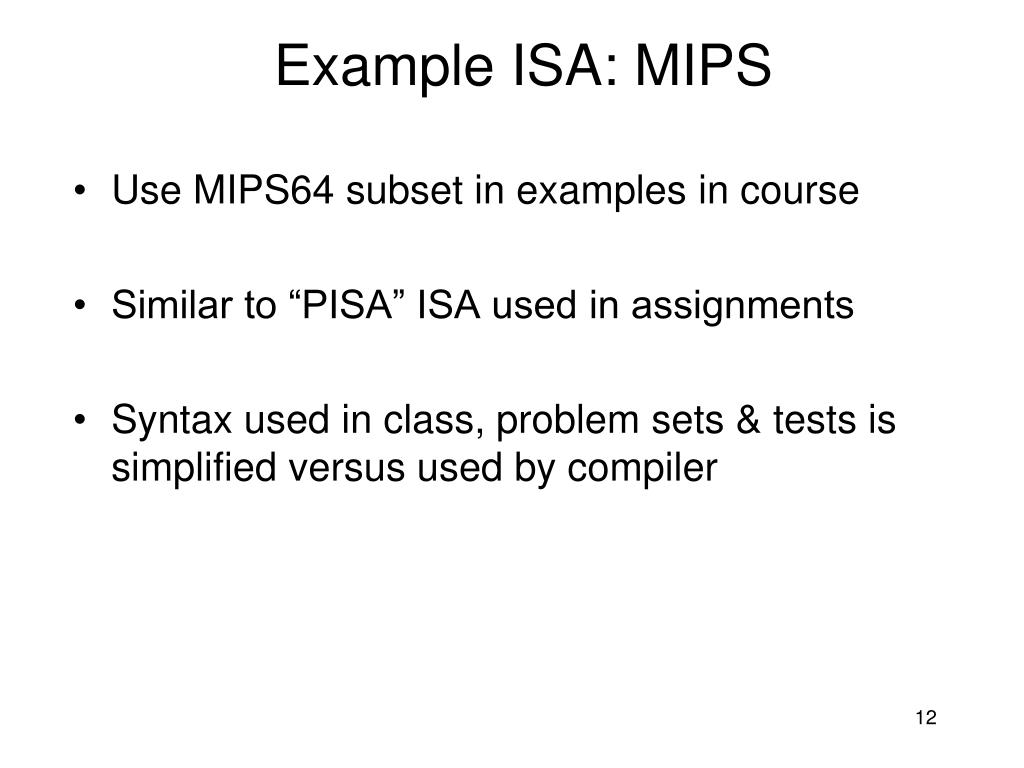 Example ISA: MIPS

• Use MIPS64 subset in examples in course

• Similar to “PISA” ISA used in assignments

• Syntax used in class, problem sets & tests is simplified versus used by compiler

12